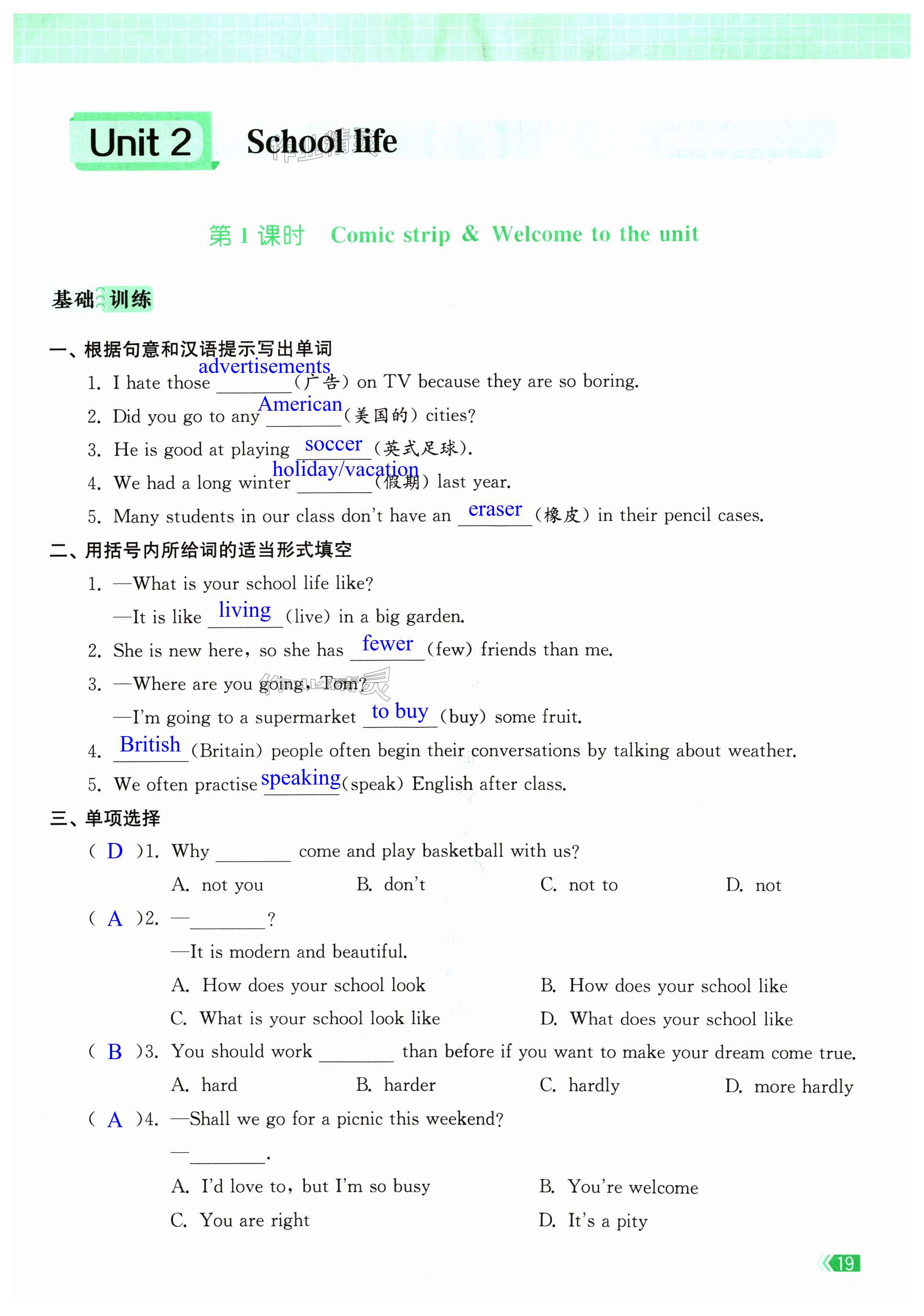 Unit 2 School life

第 1 课时 Comic strip & Welcome to the unit

基础训练

一、根据句意和汉语提示写出单词

1. I hate those advertisements (广告) on TV because they are so boring.

2. Did you go to any American (美国的) cities?

3. He is good at playing soccer (英式足球).

4. We had a long winter holiday/vacation (假期) last year.

5. Many students in our class don't have an eraser (橡皮) in their pencil cases.

二、用括号内所给词的适当形式填空

1. —What is your school life like?
—It is like living (live) in a big garden.

2. She is new here, so she has fewer (few) friends than me.

3. —Where are you going, Tom?
—I'm going to a supermarket to buy (buy) some fruit.

4. British (Britain) people often begin their conversations by talking about weather.

5. We often practise speaking (speak) English after class.

三、单项选择

( D )1. Why ________ come and play basketball with us?
A. not you B. don't C. not to D. not

( A )2. —________?
—It is modern and beautiful.
A. How does your school look B. How does your school like
C. What is your school look like D. What does your school like

( B )3. You should work ________ than before if you want to make your dream come true.
A. hard B. harder C. hardly D. more hardly

( A )4. —Shall we go for a picnic this weekend?
—________.
A. I'd love to, but I'm so busy B. You're welcome
C. You are right D. It's a pity

19